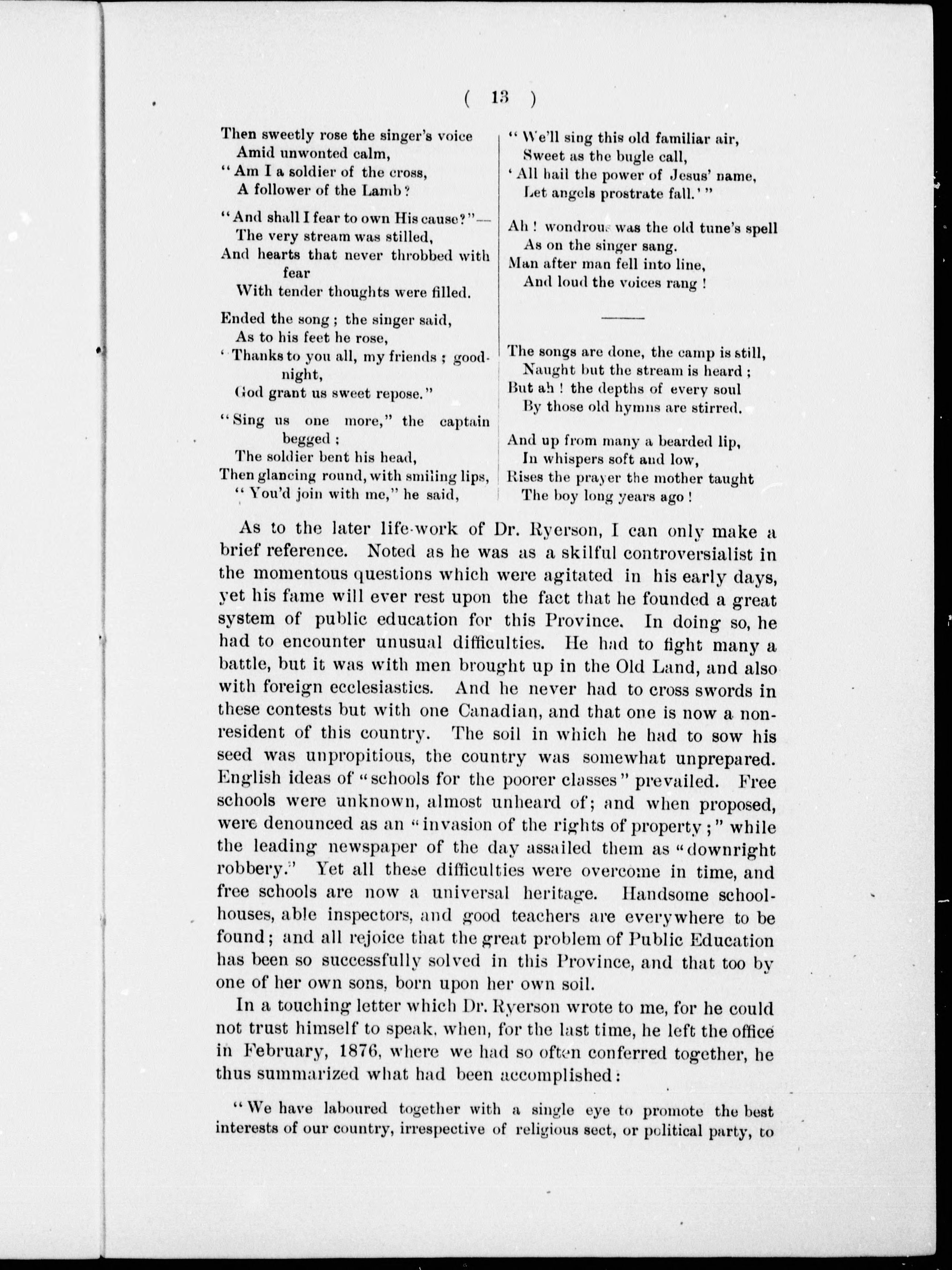 ( 13 )

Then sweetly rose the singer's voice
Amid unwonted calm,
"Am I a soldier of the cross,
A follower of the Lamb?

"And shall I fear to own His cause?"—
The very stream was stilled,
And hearts that never throbbed with fear
With tender thoughts were filled.

Ended the song; the singer said,
As to his feet he rose,
'Thanks to you all, my friends; good-night,
God grant us sweet repose."

"Sing us one more," the captain begged;
The soldier bent his head,
Then glancing round, with smiling lips,
"You'd join with me," he said,

"We'll sing this old familiar air,
Sweet as the bugle call,
'All hail the power of Jesus' name,
Let angels prostrate fall.'"

Ah! wondrous was the old tune's spell
As on the singer sang.
Man after man fell into line,
And loud the voices rang!

The songs are done, the camp is still,
Naught but the stream is heard;
But ah! the depths of every soul
By those old hymns are stirred.

And up from many a bearded lip,
In whispers soft and low,
Rises the prayer the mother taught
The boy long years ago!

As to the later life-work of Dr. Ryerson, I can only make a brief reference. Noted as he was as a skilful controversialist in the momentous questions which were agitated in his early days, yet his fame will ever rest upon the fact that he founded a great system of public education for this Province. In doing so, he had to encounter unusual difficulties. He had to fight many a battle, but it was with men brought up in the Old Land, and also with foreign ecclesiastics. And he never had to cross swords in these contests but with one Canadian, and that one is now a non-resident of this country. The soil in which he had to sow his seed was unpropitious, the country was somewhat unprepared. English ideas of "schools for the poorer classes" prevailed. Free schools were unknown, almost unheard of; and when proposed, were denounced as an "invasion of the rights of property;" while the leading newspaper of the day assailed them as "downright robbery." Yet all these difficulties were overcome in time, and free schools are now a universal heritage. Handsome school-houses, able inspectors, and good teachers are everywhere to be found; and all rejoice that the great problem of Public Education has been so successfully solved in this Province, and that too by one of her own sons, born upon her own soil.

In a touching letter which Dr. Ryerson wrote to me, for he could not trust himself to speak, when, for the last time, he left the office in February, 1876, where we had so often conferred together, he thus summarized what had been accomplished:

"We have laboured together with a single eye to promote the best interests of our country, irrespective of religious sect, or political party, to